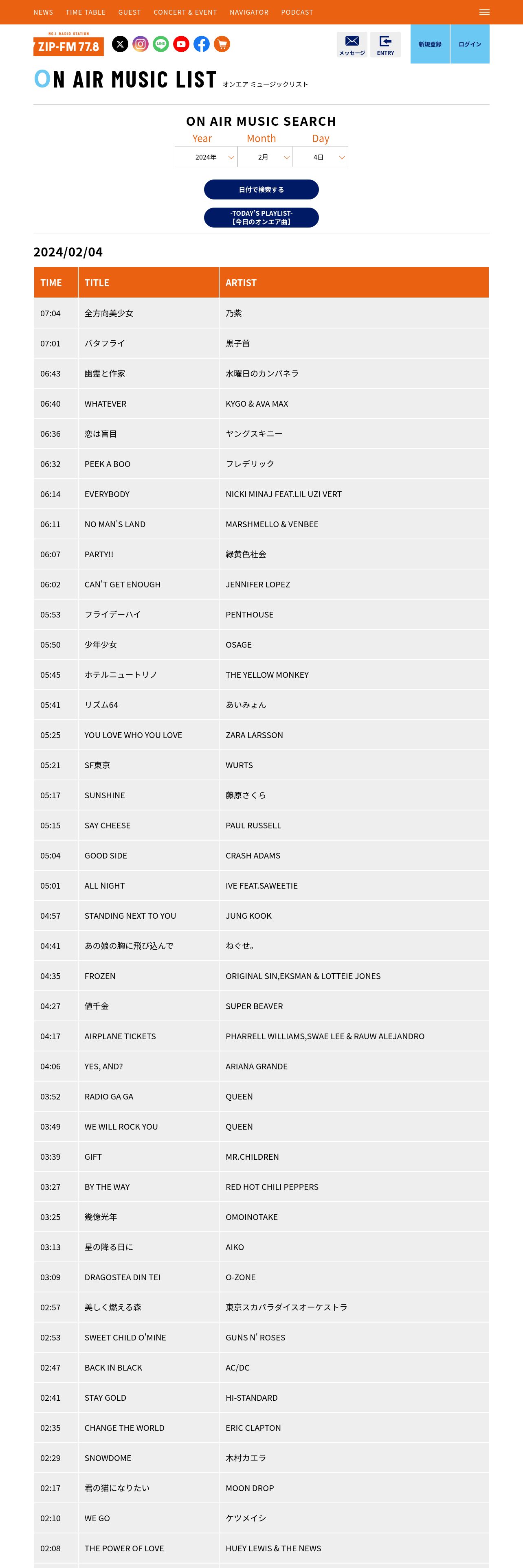 NEWS TIME TABLE GUEST CONCERT & EVENT NAVIGATOR PODCAST

NO.1 RADIO STATION
ZIP-FM 77.8

メッセージ ENTRY 新規登録 ログイン

ON AIR MUSIC LIST オンエア ミュージックリスト

ON AIR MUSIC SEARCH

Year Month Day
2024年 2月 4日

日付で検索する

-TODAY'S PLAYLIST-
【今日のオンエア曲】

2024/02/04

| TIME | TITLE | ARTIST |
|---|---|---|
| 07:04 | 全方向美少女 | 乃紫 |
| 07:01 | バタフライ | 黒子首 |
| 06:43 | 幽霊と作家 | 水曜日のカンパネラ |
| 06:40 | WHATEVER | KYGO & AVA MAX |
| 06:36 | 恋は盲目 | ヤングスキニー |
| 06:32 | PEEK A BOO | フレデリック |
| 06:14 | EVERYBODY | NICKI MINAJ FEAT.LIL UZI VERT |
| 06:11 | NO MAN'S LAND | MARSHMELLO & VENBEE |
| 06:07 | PARTY!! | 緑黄色社会 |
| 06:02 | CAN'T GET ENOUGH | JENNIFER LOPEZ |
| 05:53 | フライデーハイ | PENTHOUSE |
| 05:50 | 少年少女 | OSAGE |
| 05:45 | ホテルニュートリノ | THE YELLOW MONKEY |
| 05:41 | リズム64 | あいみょん |
| 05:25 | YOU LOVE WHO YOU LOVE | ZARA LARSSON |
| 05:21 | SF東京 | WURTS |
| 05:17 | SUNSHINE | 藤原さくら |
| 05:15 | SAY CHEESE | PAUL RUSSELL |
| 05:04 | GOOD SIDE | CRASH ADAMS |
| 05:01 | ALL NIGHT | IVE FEAT.SAWEETIE |
| 04:57 | STANDING NEXT TO YOU | JUNG KOOK |
| 04:41 | あの娘の胸に飛び込んで | ねぐせ。 |
| 04:35 | FROZEN | ORIGINAL SIN,EKSMAN & LOTTEIE JONES |
| 04:27 | 値千金 | SUPER BEAVER |
| 04:17 | AIRPLANE TICKETS | PHARRELL WILLIAMS,SWAE LEE & RAUW ALEJANDRO |
| 04:06 | YES, AND? | ARIANA GRANDE |
| 03:52 | RADIO GA GA | QUEEN |
| 03:49 | WE WILL ROCK YOU | QUEEN |
| 03:39 | GIFT | MR.CHILDREN |
| 03:27 | BY THE WAY | RED HOT CHILI PEPPERS |
| 03:25 | 幾億光年 | OMOINOTAKE |
| 03:13 | 星の降る日に | AIKO |
| 03:09 | DRAGOSTEA DIN TEI | O-ZONE |
| 02:57 | 美しく燃える森 | 東京スカパラダイスオーケストラ |
| 02:53 | SWEET CHILD O'MINE | GUNS N' ROSES |
| 02:47 | BACK IN BLACK | AC/DC |
| 02:41 | STAY GOLD | HI-STANDARD |
| 02:35 | CHANGE THE WORLD | ERIC CLAPTON |
| 02:29 | SNOWDOME | 木村カエラ |
| 02:17 | 君の猫になりたい | MOON DROP |
| 02:10 | WE GO | ケツメイシ |
| 02:08 | THE POWER OF LOVE | HUEY LEWIS & THE NEWS |